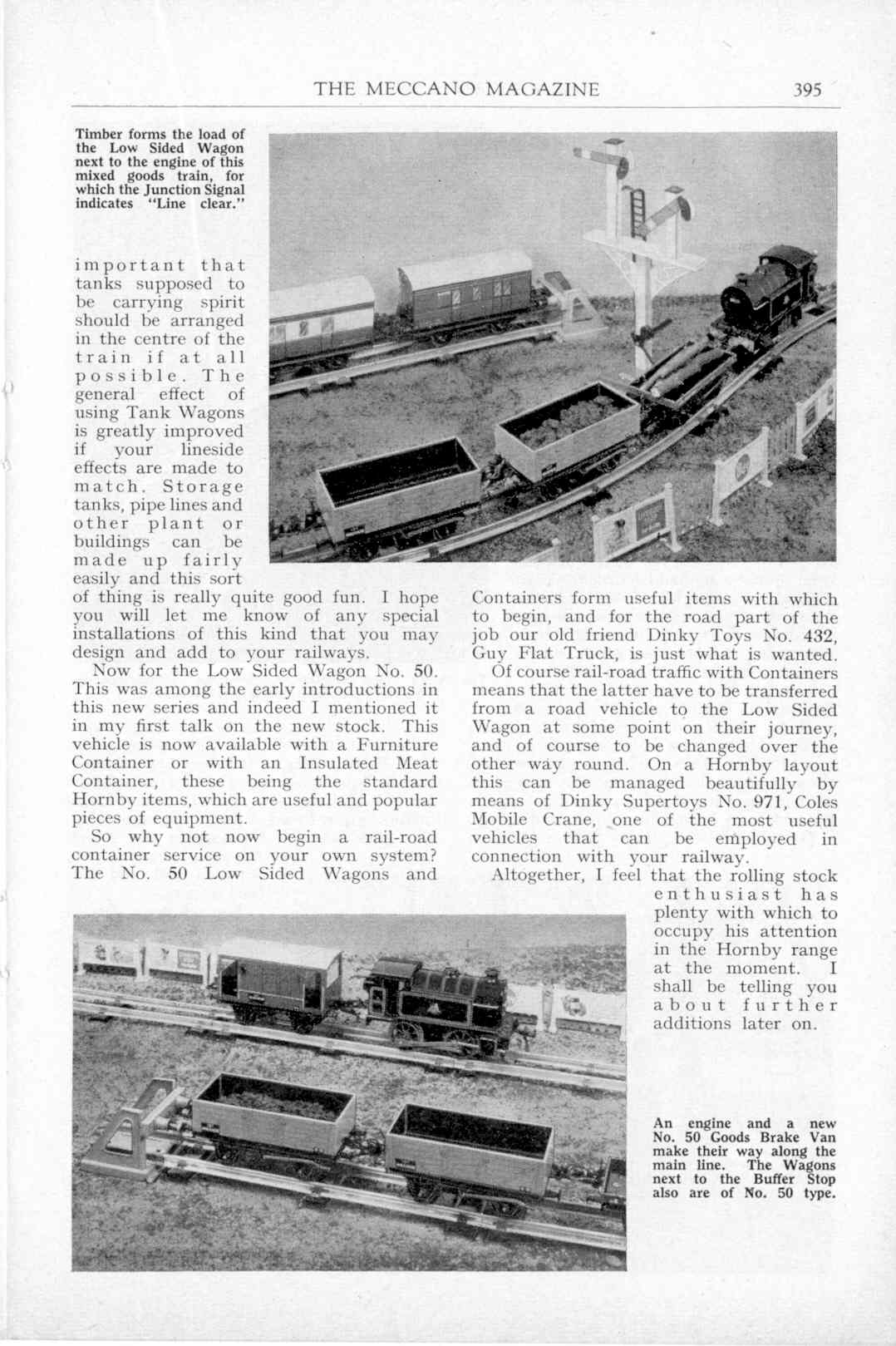 THE MECCANO MAGAZINE 395

Timber forms the load of the Low Sided Wagon next to the engine of this mixed goods train, for which the Junction Signal indicates "Line clear."

important that tanks supposed to be carrying spirit should be arranged in the centre of the train if at all possible. The general effect of using Tank Wagons is greatly improved if your lineside effects are made to match. Storage tanks, pipe lines and other plant or buildings can be made up fairly easily and this sort of thing is really quite good fun. I hope you will let me know of any special installations of this kind that you may design and add to your railways.

Now for the Low Sided Wagon No. 50. This was among the early introductions in this new series and indeed I mentioned it in my first talk on the new stock. This vehicle is now available with a Furniture Container or with an Insulated Meat Container, these being the standard Hornby items, which are useful and popular pieces of equipment.

So why not now begin a rail-road container service on your own system? The No. 50 Low Sided Wagons and Containers form useful items with which to begin, and for the road part of the job our old friend Dinky Toys No. 432, Guy Flat Truck, is just what is wanted.

Of course rail-road traffic with Containers means that the latter have to be transferred from a road vehicle to the Low Sided Wagon at some point on their journey, and of course to be changed over the other way round. On a Hornby layout this can be managed beautifully by means of Dinky Supertoys No. 971, Coles Mobile Crane, one of the most useful vehicles that can be employed in connection with your railway.

Altogether, I feel that the rolling stock enthusiast has plenty with which to occupy his attention in the Hornby range at the moment. I shall be telling you about further additions later on.

An engine and a new No. 50 Goods Brake Van make their way along the main line. The Wagons next to the Buffer Stop also are of No. 50 type.